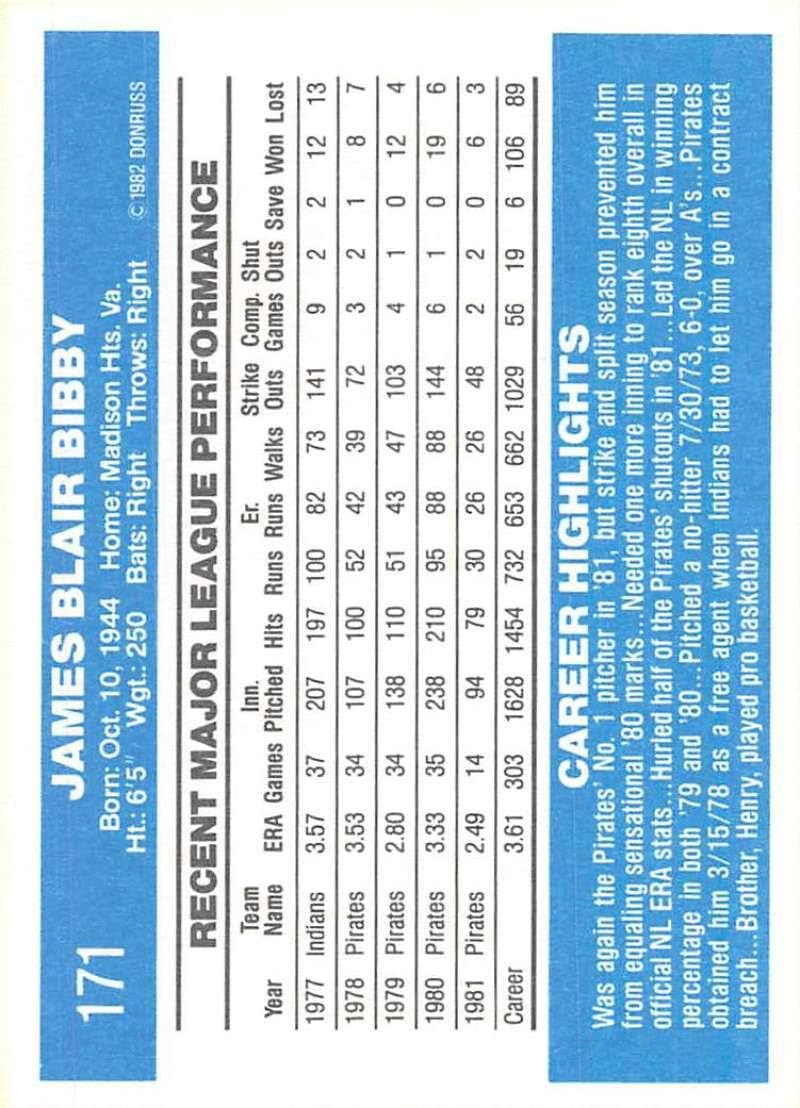 171

JAMES BLAIR BIBBY

Born: Oct. 10, 1944 Home: Madison Hts. Va.
Ht.: 6'5" Wgt.: 250 Bats: Right Throws: Right

©1982 DONRUSS

RECENT MAJOR LEAGUE PERFORMANCE

| Year | Team Name | ERA | Games | Inn. Pitched | Hits | Runs | Er. Runs | Walks | Strike Outs | Comp. Games | Shut Outs | Save | Won | Lost |
|---|---|---|---|---|---|---|---|---|---|---|---|---|---|---|
| 1977 | Indians | 3.57 | 37 | 207 | 197 | 100 | 82 | 73 | 141 | 9 | 2 | 2 | 12 | 13 |
| 1978 | Pirates | 3.53 | 34 | 107 | 100 | 52 | 42 | 39 | 72 | 3 | 2 | 1 | 8 | 7 |
| 1979 | Pirates | 2.80 | 34 | 138 | 110 | 51 | 43 | 47 | 103 | 4 | 1 | 0 | 12 | 4 |
| 1980 | Pirates | 3.33 | 35 | 238 | 210 | 95 | 88 | 88 | 144 | 6 | 1 | 0 | 19 | 6 |
| 1981 | Pirates | 2.49 | 14 | 94 | 79 | 30 | 26 | 26 | 48 | 2 | 2 | 0 | 6 | 3 |
| Career | | 3.61 | 303 | 1628 | 1454 | 732 | 653 | 662 | 1029 | 56 | 19 | 6 | 106 | 89 |

CAREER HIGHLIGHTS

Was again the Pirates' No. 1 pitcher in '81, but strike and split season prevented him from equaling sensational '80 marks...Needed one more inning to rank eighth overall in official NL ERA stats...Hurled half of the Pirates' shutouts in '81...Led the NL in winning percentage in both '79 and '80...Pitched a no-hitter 7/30/73, 6-0, over A's...Pirates obtained him 3/15/78 as a free agent when Indians had to let him go in a contract breach...Brother, Henry, played pro basketball.